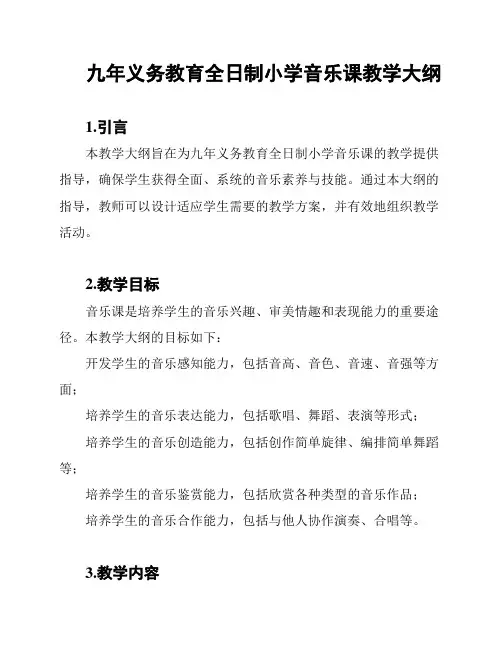 九年义务教育全日制小学音乐课教学大纲

1.引言

本教学大纲旨在为九年义务教育全日制小学音乐课的教学提供指导，确保学生获得全面、系统的音乐素养与技能。通过本大纲的指导，教师可以设计适应学生需要的教学方案，并有效地组织教学活动。

2.教学目标

音乐课是培养学生的音乐兴趣、审美情趣和表现能力的重要途径。本教学大纲的目标如下：

开发学生的音乐感知能力，包括音高、音色、音速、音强等方面；

培养学生的音乐表达能力，包括歌唱、舞蹈、表演等形式；

培养学生的音乐创造能力，包括创作简单旋律、编排简单舞蹈等；

培养学生的音乐鉴赏能力，包括欣赏各种类型的音乐作品；

培养学生的音乐合作能力，包括与他人协作演奏、合唱等。

3.教学内容